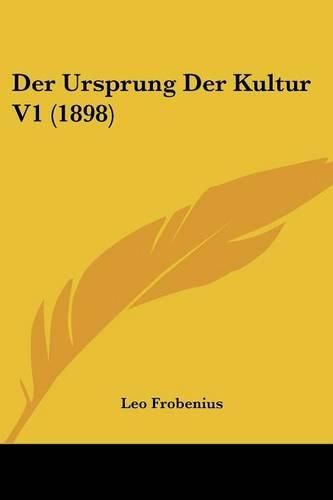 Der Ursprung Der Kultur V1 (1898)

Leo Frobenius